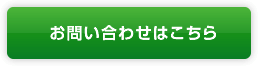 お問い合わせはこちら